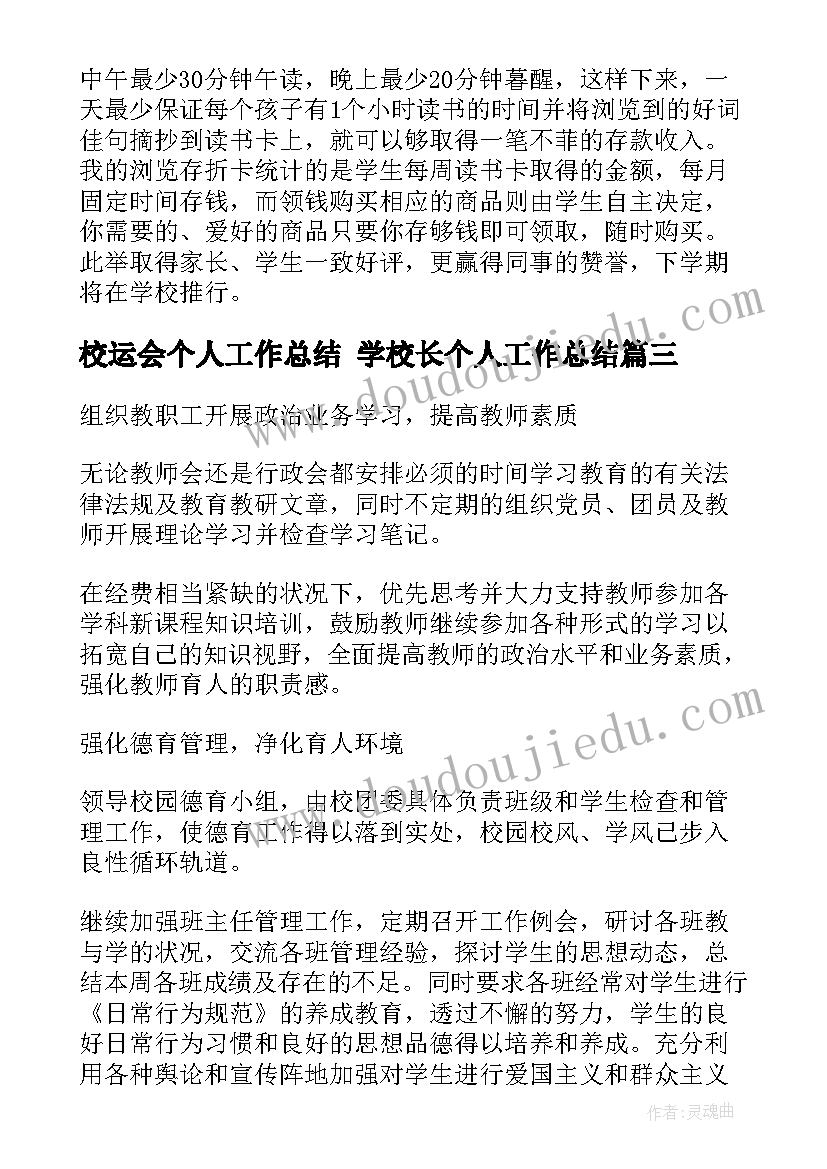 中午最少30分钟午读，晚上最少20分钟暮醒，这样下来，一天最少保证每个孩子有1个小时读书的时间并将浏览到的好词佳句摘抄到读书卡上，就可以够取得一笔不菲的存款收入。我的浏览存折卡统计的是学生每周读书卡取得的金额，每月固定时间存钱，而领钱购买相应的商品则由学生自主决定，你需要的、爱好的商品只要你存够钱即可领取，随时购买。此举取得家长、学生一致好评，更赢得同事的赞誉，下学期将在学校推行。

校运会个人工作总结 学校长个人工作总结篇三

组织教职工开展政治业务学习，提高教师素质

无论教师会还是行政会都安排必须的时间学习教育的有关法律法规及教育教研文章，同时不定期的组织党员、团员及教师开展理论学习并检查学习笔记。

在经费相当紧缺的状况下，优先思考并大力支持教师参加各学科新课程知识培训，鼓励教师继续参加各种形式的学习以拓宽自己的知识视野，全面提高教师的政治水平和业务素质，强化教师育人的职责感。

强化德育管理，净化育人环境

领导校园德育小组，由校团委具体负责班级和学生检查和管理工作，使德育工作得以落到实处，校园校风、学风已步入良性循环轨道。

继续加强班主任管理工作，定期召开工作例会，研讨各班教与学的状况，交流各班管理经验，探讨学生的思想动态，总结本周各班成绩及存在的不足。同时要求各班经常对学生进行《日常行为规范》的养成教育，透过不懈的努力，学生的良好日常行为习惯和良好的思想品德得以培养和养成。充分利用各种舆论和宣传阵地加强对学生进行爱国主义和群众主义

www.doudoujiedu.com
www.doudoujiedu.com
作者：灵魂曲